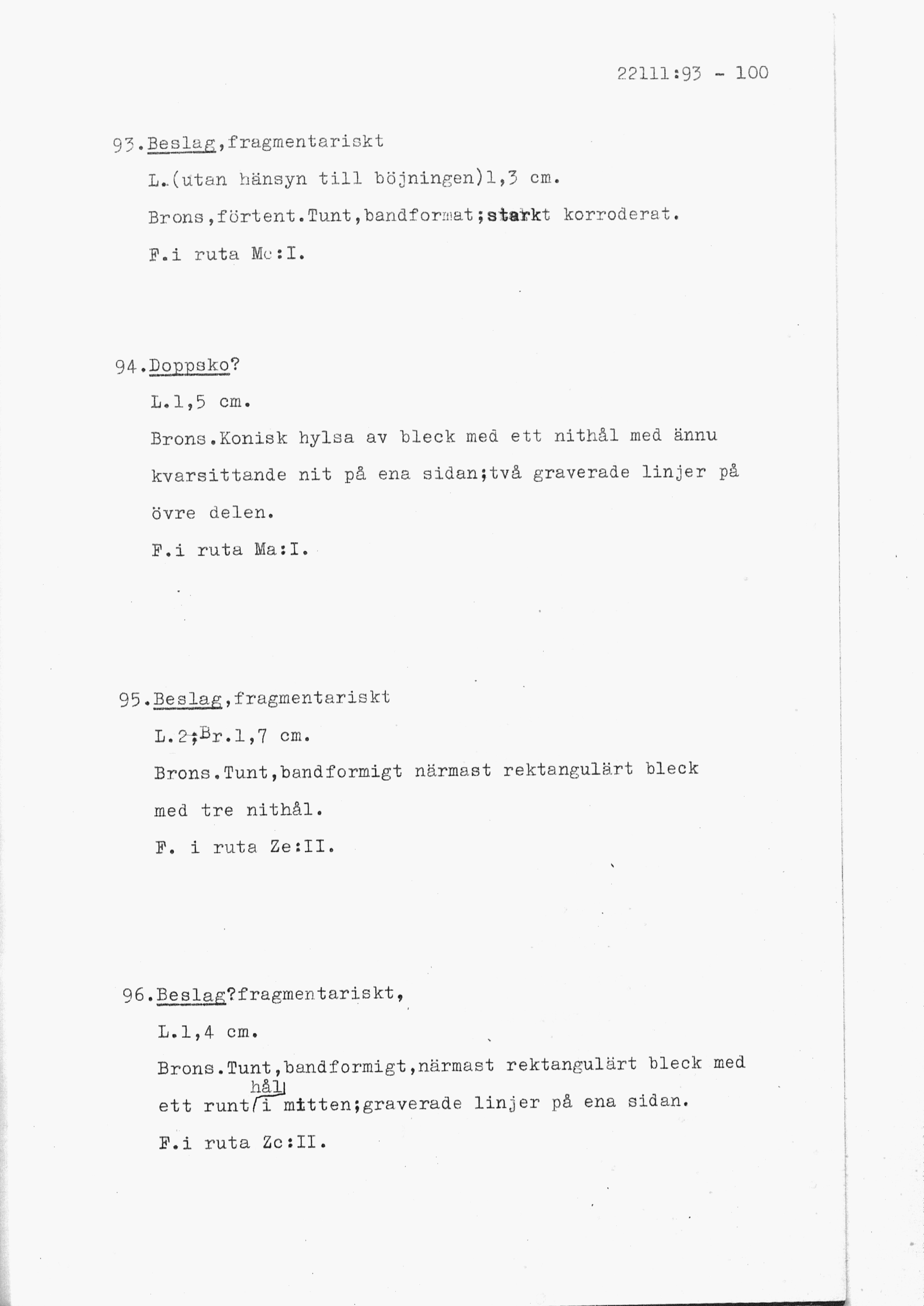 22111:93 - 100

93.Beslag,fragmentariskt

L.(utan hänsyn till böjningen)1,3 cm.

Brons,förtent.Tunt,bandformat;starkt korroderat.

F.i ruta Mc:I.

94.Doppsko?

L.1,5 cm.

Brons.Konisk hylsa av bleck med ett nithål med ännu kvarsittande nit på ena sidan;två graverade linjer på övre delen.

F.i ruta Ma:I.

95.Beslag,fragmentariskt

L.2;Br.1,7 cm.

Brons.Tunt,bandformigt närmast rektangulärt bleck med tre nithål.

F. i ruta Ze:II.

96.Beslag?fragmentariskt,

L.1,4 cm.

Brons.Tunt,bandformigt,närmast rektangulärt bleck med ett runt hål i mitten;graverade linjer på ena sidan.

F.i ruta Zc:II.